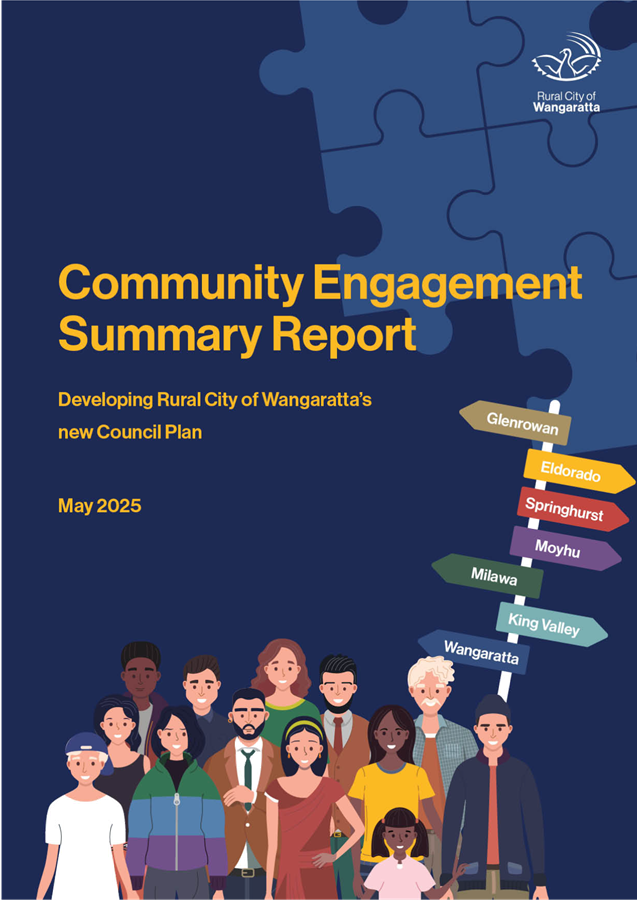 Rural City of Wangaratta

Community Engagement Summary Report

Developing Rural City of Wangaratta's new Council Plan

May 2025

Glenrowan
Eldorado
Springhurst
Moyhu
Milawa
King Valley
Wangaratta